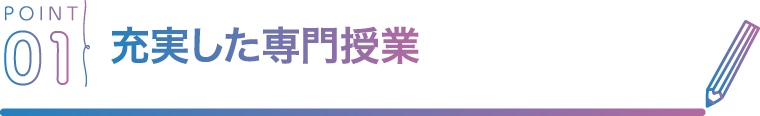 POINT
01
充実した専門授業